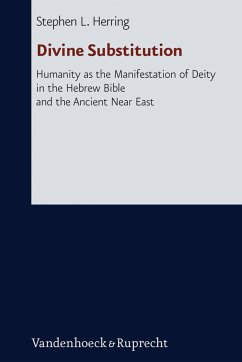 Stephen L. Herring

Divine Substitution

Humanity as the Manifestation of Deity in the Hebrew Bible and the Ancient Near East

Vandenhoeck & Ruprecht